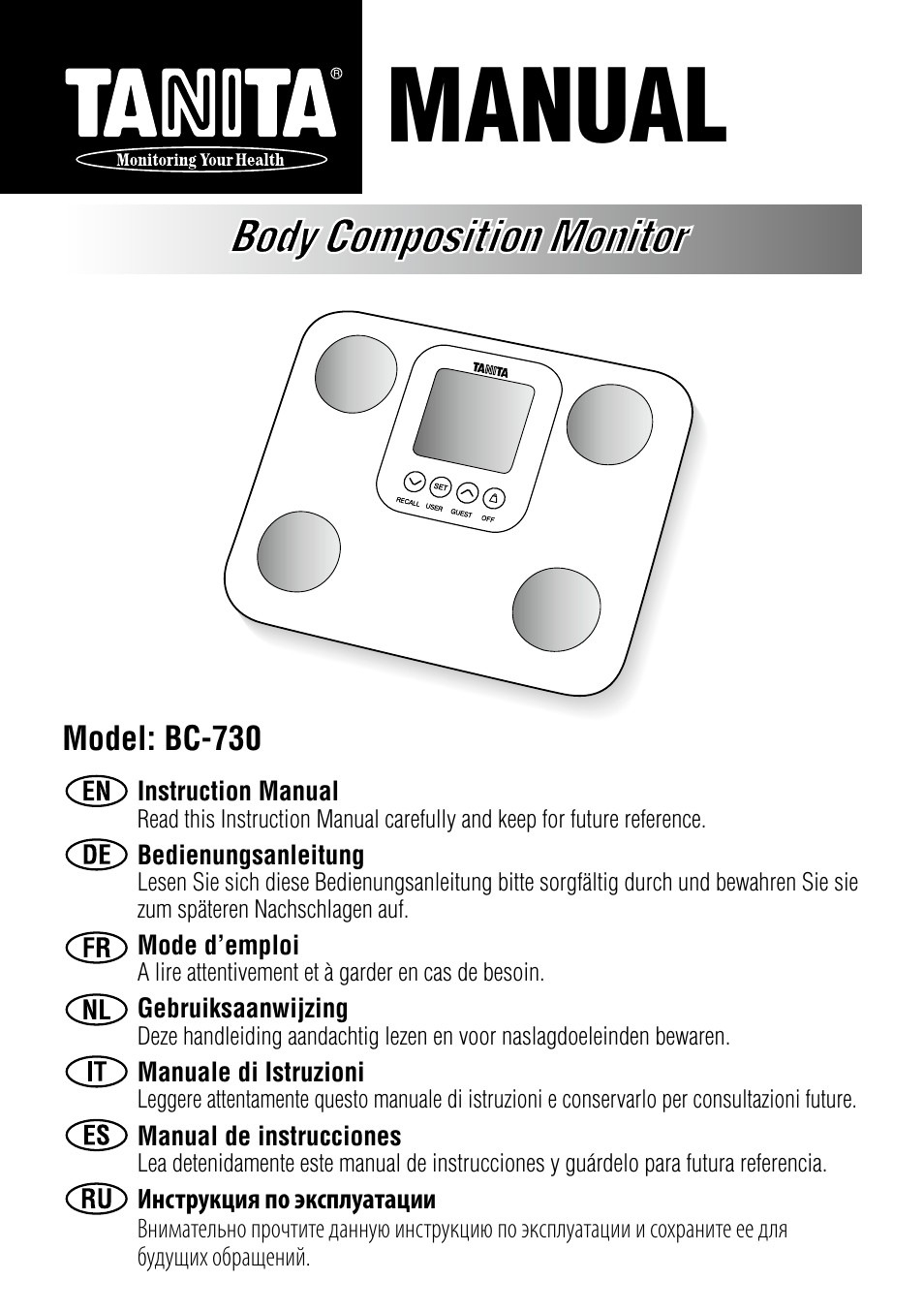 TANITA®
Monitoring Your Health

MANUAL

Body Composition Monitor

TANITA
SET
RECALL USER GUEST OFF

Model: BC-730

EN Instruction Manual
Read this Instruction Manual carefully and keep for future reference.

DE Bedienungsanleitung
Lesen Sie sich diese Bedienungsanleitung bitte sorgfältig durch und bewahren Sie sie zum späteren Nachschlagen auf.

FR Mode d'emploi
A lire attentivement et à garder en cas de besoin.

NL Gebruiksaanwijzing
Deze handleiding aandachtig lezen en voor naslagdoeleinden bewaren.

IT Manuale di Istruzioni
Leggere attentamente questo manuale di istruzioni e conservarlo per consultazioni future.

ES Manual de instrucciones
Lea detenidamente este manual de instrucciones y guárdelo para futura referencia.

RU Инструкция по эксплуатации
Внимательно прочтите данную инструкцию по эксплуатации и сохраните ее для будущих обращений.